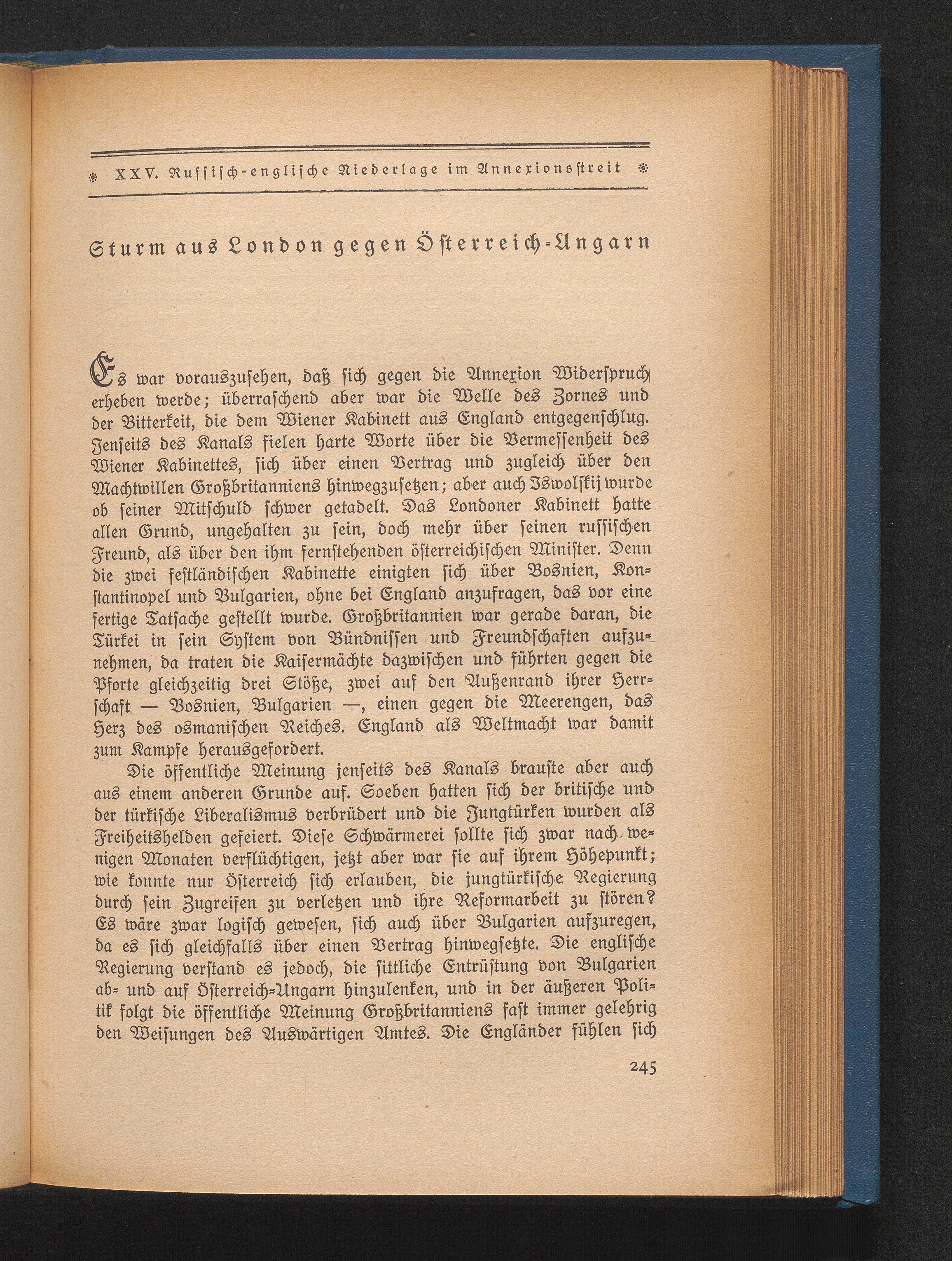 XXV. Russisch-englische Niederlage im Annexionsstreit

Sturm aus London gegen Österreich-Ungarn

Es war vorauszusehen, daß sich gegen die Annexion Widerspruch erheben werde; überraschend aber war die Welle des Zornes und der Bitterkeit, die dem Wiener Kabinett aus England entgegenschlug. Jenseits des Kanals fielen harte Worte über die Vermessenheit des Wiener Kabinettes, sich über einen Vertrag und zugleich über den Machtwillen Großbritanniens hinwegzusetzen; aber auch Iswolskij wurde ob seiner Mitschuld schwer getadelt. Das Londoner Kabinett hatte allen Grund, ungehalten zu sein, doch mehr über seinen russischen Freund, als über den ihm fernstehenden österreichischen Minister. Denn die zwei festländischen Kabinette einigten sich über Bosnien, Konstantinopel und Bulgarien, ohne bei England anzufragen, das vor eine fertige Tatsache gestellt wurde. Großbritannien war gerade daran, die Türkei in sein System von Bündnissen und Freundschaften aufzunehmen, da traten die Kaisermächte dazwischen und führten gegen die Pforte gleichzeitig drei Stöße, zwei auf den Außenrand ihrer Herrschaft — Bosnien, Bulgarien —, einen gegen die Meerengen, das Herz des osmanischen Reiches. England als Weltmacht war damit zum Kampfe herausgefordert.

Die öffentliche Meinung jenseits des Kanals brauste aber auch aus einem anderen Grunde auf. Soeben hatten sich der britische und der türkische Liberalismus verbrüdert und die Jungtürken wurden als Freiheitshelden gefeiert. Diese Schwärmerei sollte sich zwar nach wenigen Monaten verflüchtigen, jetzt aber war sie auf ihrem Höhepunkt; wie konnte nur Österreich sich erlauben, die jungtürkische Regierung durch sein Zugreifen zu verletzen und ihre Reformarbeit zu stören? Es wäre zwar logisch gewesen, sich auch über Bulgarien aufzuregen, da es sich gleichfalls über einen Vertrag hinwegsetzte. Die englische Regierung verstand es jedoch, die sittliche Entrüstung von Bulgarien ab- und auf Österreich-Ungarn hinzulenken, und in der äußeren Politik folgt die öffentliche Meinung Großbritanniens fast immer gelehrig den Weisungen des Auswärtigen Amtes. Die Engländer fühlen sich

245